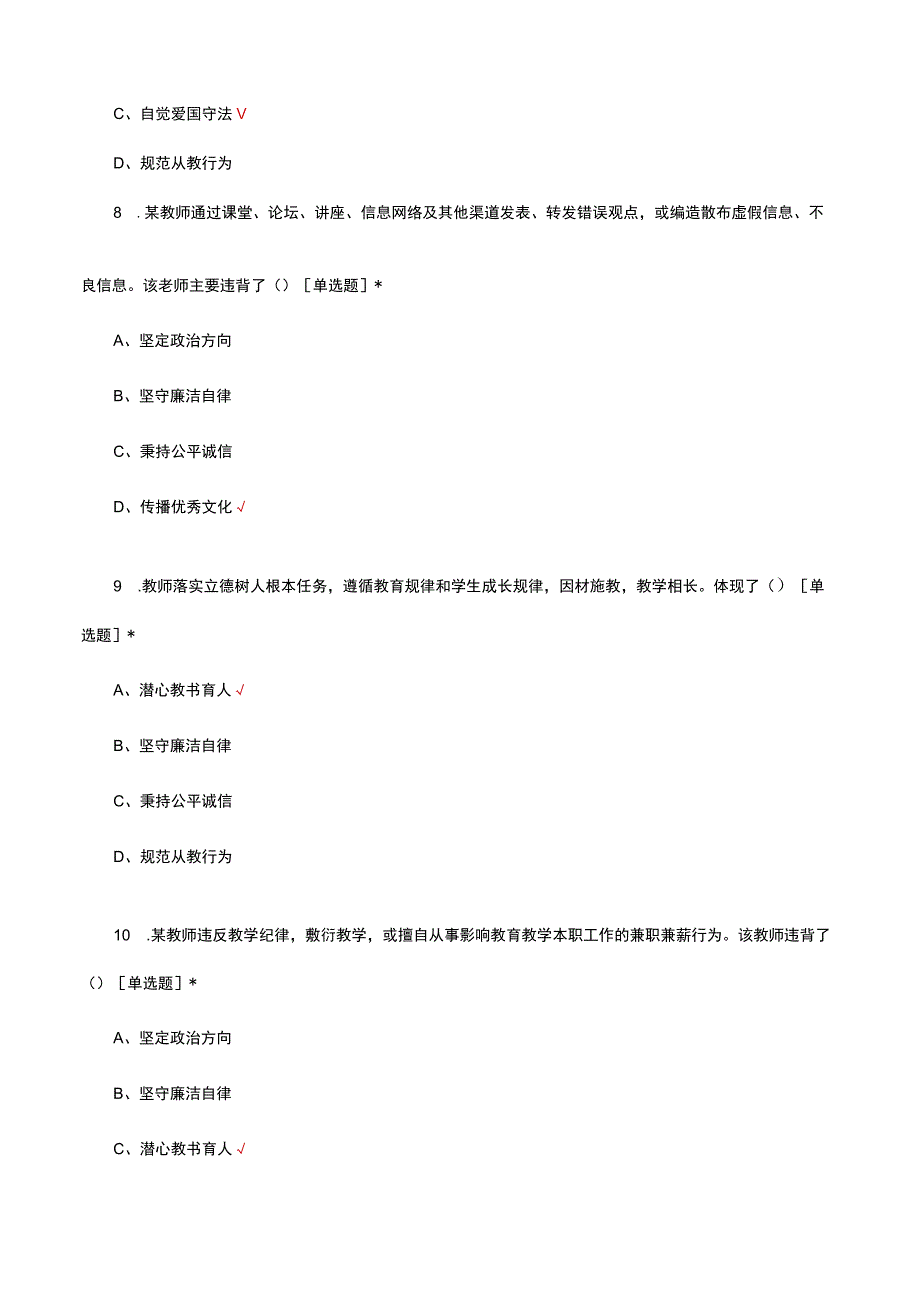 C、自觉爱国守法 V

D、规范从教行为

8 .某教师通过课堂、论坛、讲座、信息网络及其他渠道发表、转发错误观点，或编造散布虚假信息、不良信息。该老师主要违背了（）［单选题］*

A、坚定政治方向

B、坚守廉洁自律

C、秉持公平诚信

D、传播优秀文化 √

9 .教师落实立德树人根本任务，遵循教育规律和学生成长规律，因材施教，教学相长。体现了（）［单选题］*

A、潜心教书育人 √

B、坚守廉洁自律

C、秉持公平诚信

D、规范从教行为

10 .某教师违反教学纪律，敷衍教学，或擅自从事影响教育教学本职工作的兼职兼薪行为。该教师违背了（）［单选题］*

A、坚定政治方向

B、坚守廉洁自律

C、潜心教书育人 √